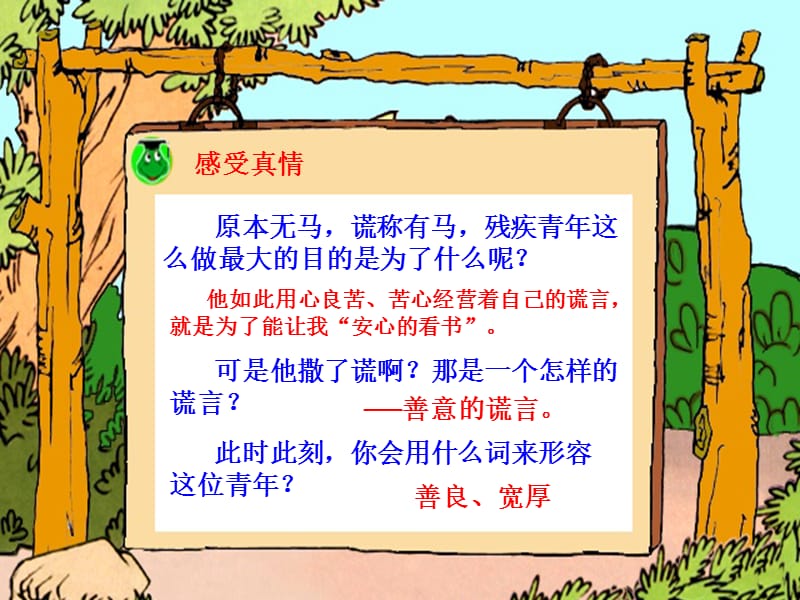 感受真情

原本无马，谎称有马，残疾青年这么做最大的目的是为了什么呢？

他如此用心良苦、苦心经营着自己的谎言，就是为了能让我“安心的看书”。

可是他撒了谎啊？那是一个怎样的谎言？

——善意的谎言。

此时此刻，你会用什么词来形容这位青年？

善良、宽厚